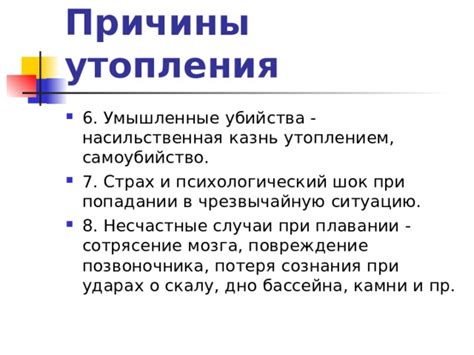 Причины утопления

6. Умышленные убийства - насильственная казнь утоплением, самоубийство.

7. Страх и психологический шок при попадании в чрезвычайную ситуацию.

8. Несчастные случаи при плавании - сотрясение мозга, повреждение позвоночника, потеря сознания при ударах о скалу, дно бассейна, камни и пр.